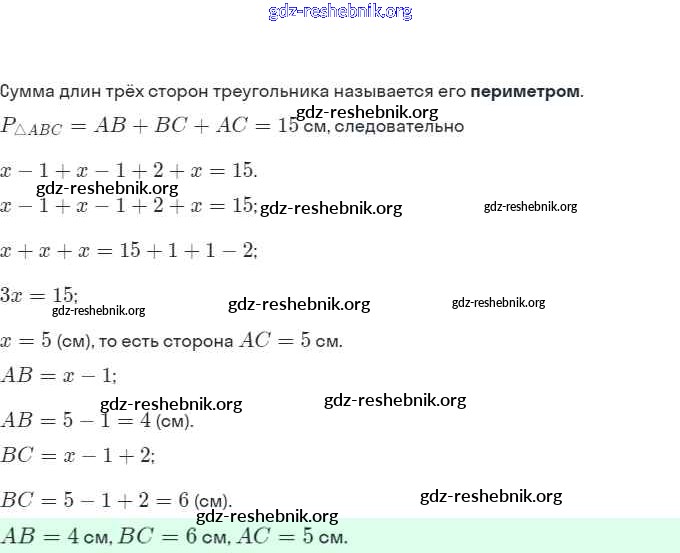 gdz-reshebnik.org

Сумма длин трёх сторон треугольника называется его **периметром**.

gdz-reshebnik.org

$P_{\triangle ABC} = AB + BC + AC = 15$ см, следовательно

$x - 1 + x - 1 + 2 + x = 15.$

gdz-reshebnik.org

$x - 1 + x - 1 + 2 + x = 15;$ gdz-reshebnik.org gdz-reshebnik.org

$x + x + x = 15 + 1 + 1 - 2;$

$3x = 15;$

gdz-reshebnik.org gdz-reshebnik.org gdz-reshebnik.org

$x = 5$ (см), то есть сторона $AC = 5$ см.

$AB = x - 1;$

gdz-reshebnik.org gdz-reshebnik.org

$AB = 5 - 1 = 4$ (см).

$BC = x - 1 + 2;$

$BC = 5 - 1 + 2 = 6$ (см). gdz-reshebnik.org

gdz-reshebnik.org

$AB = 4$ см, $BC = 6$ см, $AC = 5$ см.